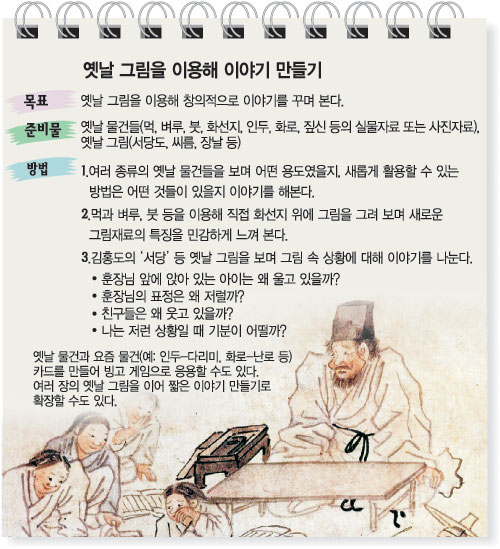 옛날 그림을 이용해 이야기 만들기

목표
옛날 그림을 이용해 창의적으로 이야기를 꾸며 본다.

준비물
옛날 물건들(먹, 벼루, 붓, 화선지, 인두, 화로, 짚신 등의 실물자료 또는 사진자료), 옛날 그림(서당도, 씨름, 장날 등)

방법
1.여러 종류의 옛날 물건들을 보며 어떤 용도였을지, 새롭게 활용할 수 있는 방법은 어떤 것들이 있을지 이야기를 해본다.

2.먹과 벼루, 붓 등을 이용해 직접 화선지 위에 그림을 그려 보며 새로운 그림재료의 특징을 민감하게 느껴 본다.

3.김홍도의 '서당' 등 옛날 그림을 보며 그림 속 상황에 대해 이야기를 나눈다.
• 훈장님 앞에 앉아 있는 아이는 왜 울고 있을까?
• 훈장님의 표정은 왜 저럴까?
• 친구들은 왜 웃고 있을까?
• 나는 저런 상황일 때 기분이 어떨까?

옛날 물건과 요즘 물건(예: 인두-다리미, 화로-난로 등) 카드를 만들어 빙고 게임으로 응용할 수도 있다. 여러 장의 옛날 그림을 이어 짧은 이야기 만들기로 확장할 수도 있다.